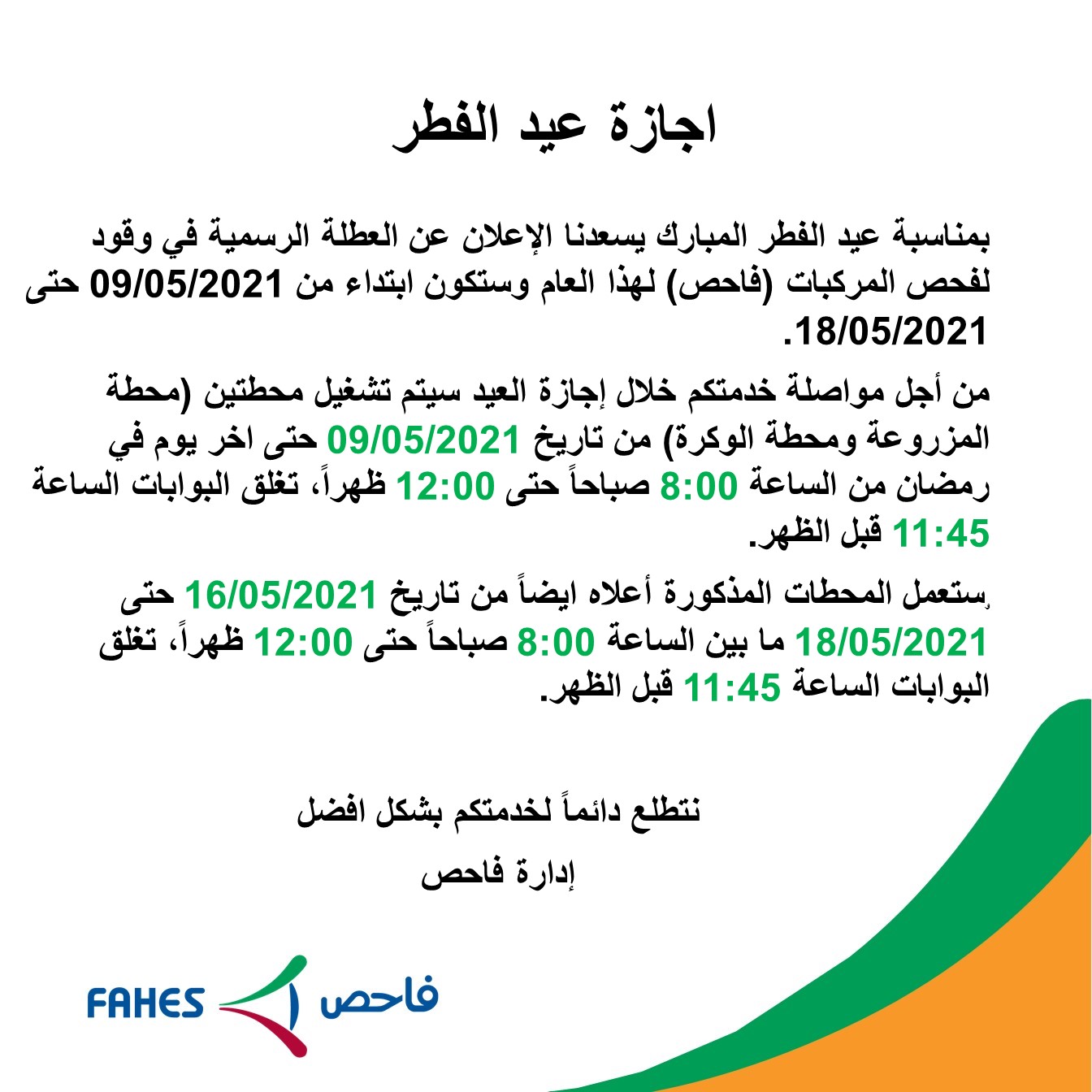 اجازة عيد الفطر

بمناسبة عيد الفطر المبارك يسعدنا الإعلان عن العطلة الرسمية في وقود لفحص المركبات (فاحص) لهذا العام وستكون ابتداء من 09/05/2021 حتى 18/05/2021.

من أجل مواصلة خدمتكم خلال إجازة العيد سيتم تشغيل محطتين (محطة المزروعة ومحطة الوكرة) من تاريخ 09/05/2021 حتى اخر يوم في رمضان من الساعة 8:00 صباحاً حتى 12:00 ظهراً، تغلق البوابات الساعة 11:45 قبل الظهر.

ستعمل المحطات المذكورة أعلاه ايضاً من تاريخ 16/05/2021 حتى 18/05/2021 ما بين الساعة 8:00 صباحاً حتى 12:00 ظهراً، تغلق البوابات الساعة 11:45 قبل الظهر.

نتطلع دائماً لخدمتكم بشكل افضل

إدارة فاحص

FAHES فاحص